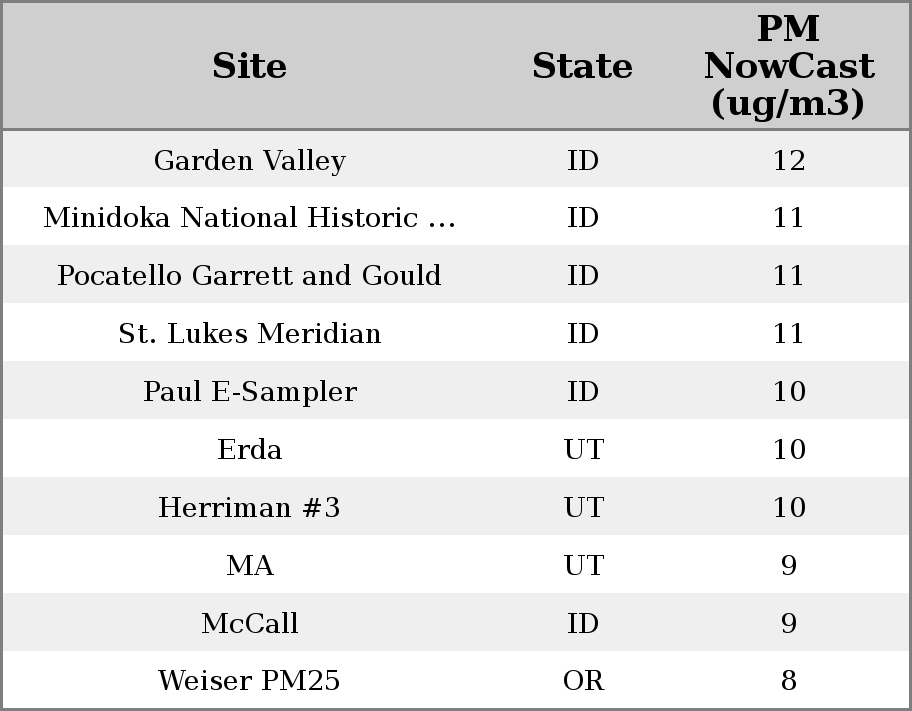 | Site | State | PM NowCast (ug/m3) |
|---|---|---|
| Garden Valley | ID | 12 |
| Minidoka National Historic ... | ID | 11 |
| Pocatello Garrett and Gould | ID | 11 |
| St. Lukes Meridian | ID | 11 |
| Paul E-Sampler | ID | 10 |
| Erda | UT | 10 |
| Herriman #3 | UT | 10 |
| MA | UT | 9 |
| McCall | ID | 9 |
| Weiser PM25 | OR | 8 |